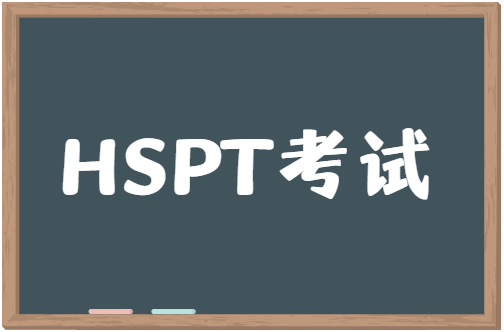 HSPT考试